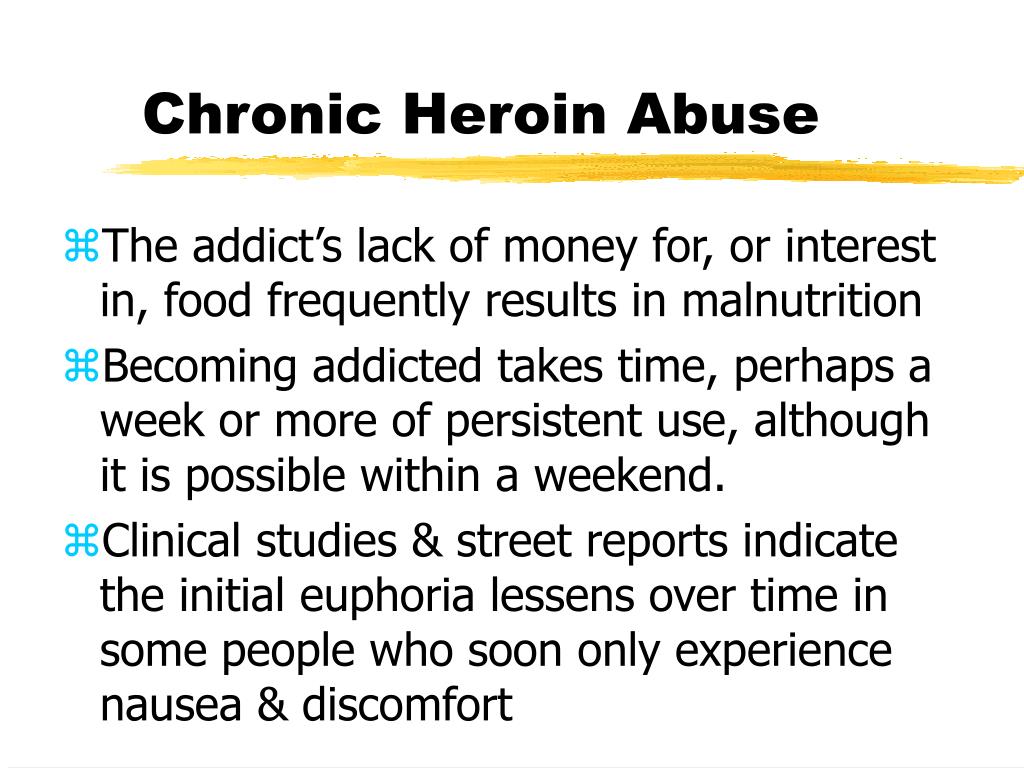 Chronic Heroin Abuse

⌘The addict’s lack of money for, or interest in, food frequently results in malnutrition

⌘Becoming addicted takes time, perhaps a week or more of persistent use, although it is possible within a weekend.

⌘Clinical studies & street reports indicate the initial euphoria lessens over time in some people who soon only experience nausea & discomfort